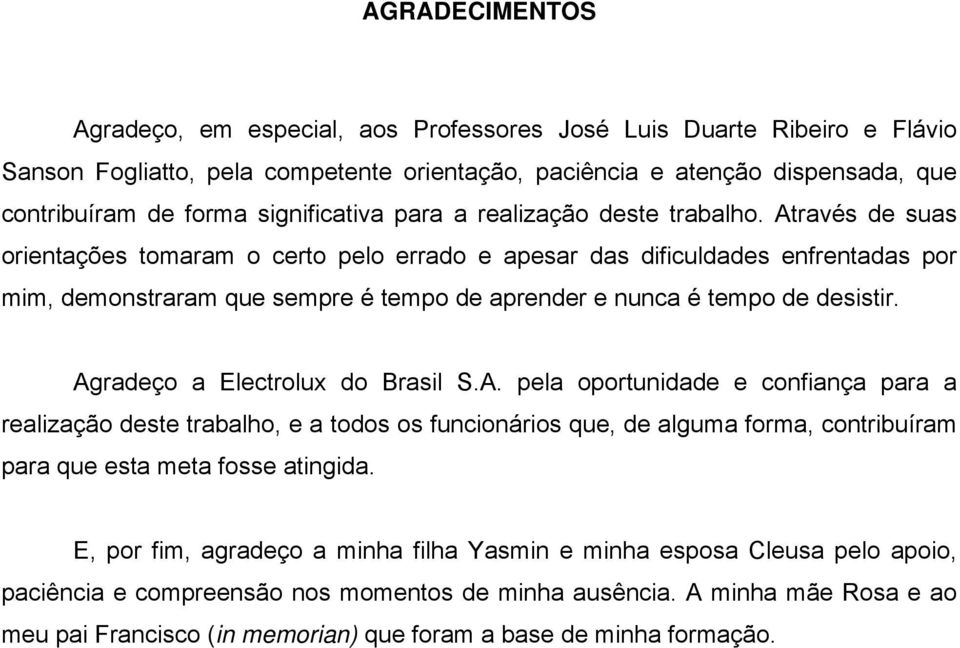 AGRADECIMENTOS

Agradeço, em especial, aos Professores José Luis Duarte Ribeiro e Flávio Sanson Fogliatto, pela competente orientação, paciência e atenção dispensada, que contribuíram de forma significativa para a realização deste trabalho. Através de suas orientações tomaram o certo pelo errado e apesar das dificuldades enfrentadas por mim, demonstraram que sempre é tempo de aprender e nunca é tempo de desistir.

Agradeço a Electrolux do Brasil S.A. pela oportunidade e confiança para a realização deste trabalho, e a todos os funcionários que, de alguma forma, contribuíram para que esta meta fosse atingida.

E, por fim, agradeço a minha filha Yasmin e minha esposa Cleusa pelo apoio, paciência e compreensão nos momentos de minha ausência. A minha mãe Rosa e ao meu pai Francisco (in memorian) que foram a base de minha formação.